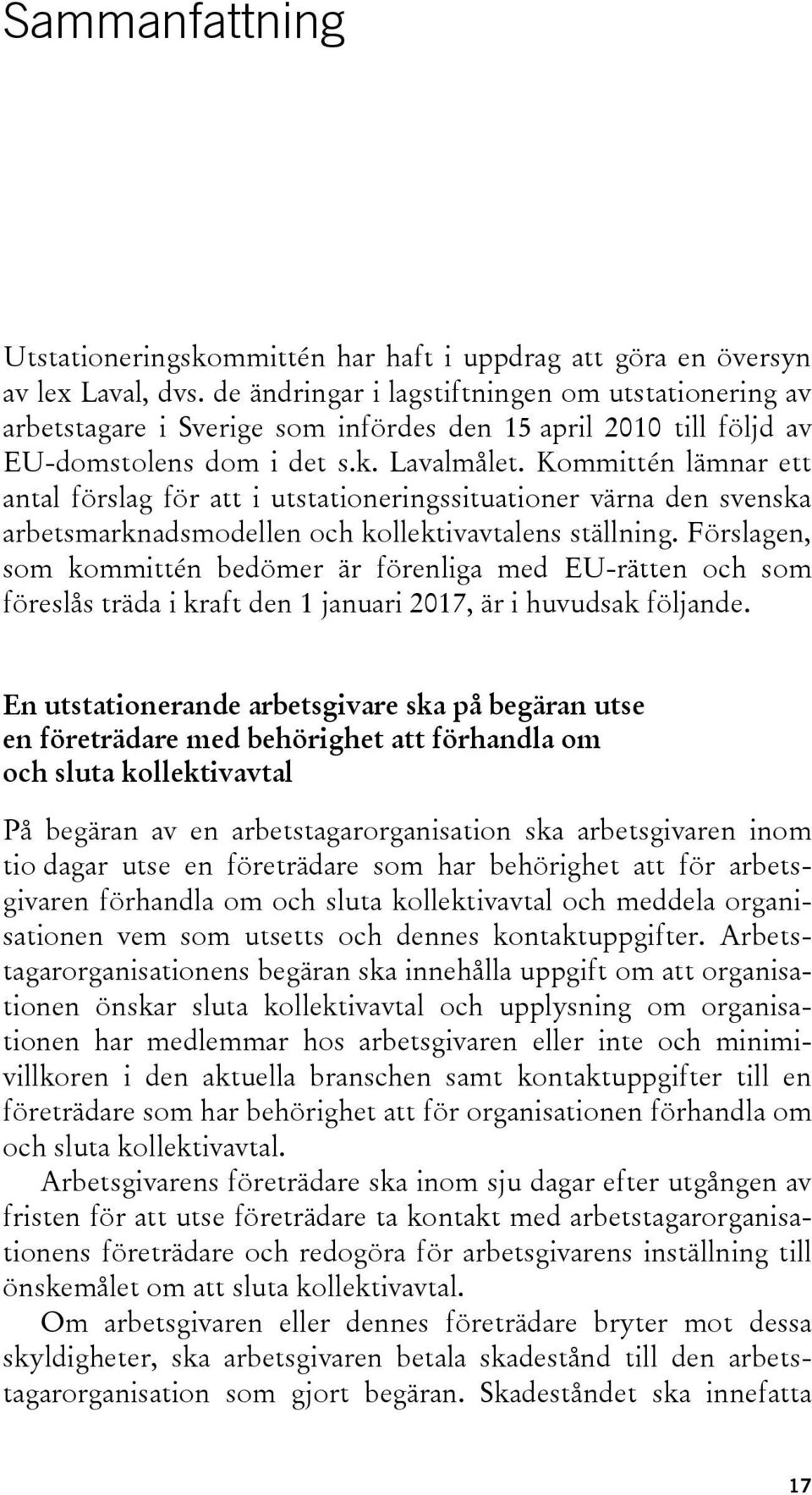 Sammanfattning

Utstationeringskommittén har haft i uppdrag att göra en översyn av lex Laval, dvs. de ändringar i lagstiftningen om utstationering av arbetstagare i Sverige som infördes den 15 april 2010 till följd av EU-domstolens dom i det s.k. Lavalmålet. Kommittén lämnar ett antal förslag för att i utstationeringssituationer värna den svenska arbetsmarknadsmodellen och kollektivavtalens ställning. Förslagen, som kommittén bedömer är förenliga med EU-rätten och som föreslås träda i kraft den 1 januari 2017, är i huvudsak följande.

En utstationerande arbetsgivare ska på begäran utse en företrädare med behörighet att förhandla om och sluta kollektivavtal

På begäran av en arbetstagarorganisation ska arbetsgivaren inom tio dagar utse en företrädare som har behörighet att för arbetsgivaren förhandla om och sluta kollektivavtal och meddela organisationen vem som utsetts och dennes kontaktuppgifter. Arbetstagarorganisationens begäran ska innehålla uppgift om att organisationen önskar sluta kollektivavtal och upplysning om organisationen har medlemmar hos arbetsgivaren eller inte och minimivillkoren i den aktuella branschen samt kontaktuppgifter till en företrädare som har behörighet att för organisationen förhandla om och sluta kollektivavtal.

Arbetsgivarens företrädare ska inom sju dagar efter utgången av fristen för att utse företrädare ta kontakt med arbetstagarorganisationens företrädare och redogöra för arbetsgivarens inställning till önskemålet om att sluta kollektivavtal.

Om arbetsgivaren eller dennes företrädare bryter mot dessa skyldigheter, ska arbetsgivaren betala skadestånd till den arbetstagarorganisation som gjort begäran. Skadeståndet ska innefatta

17